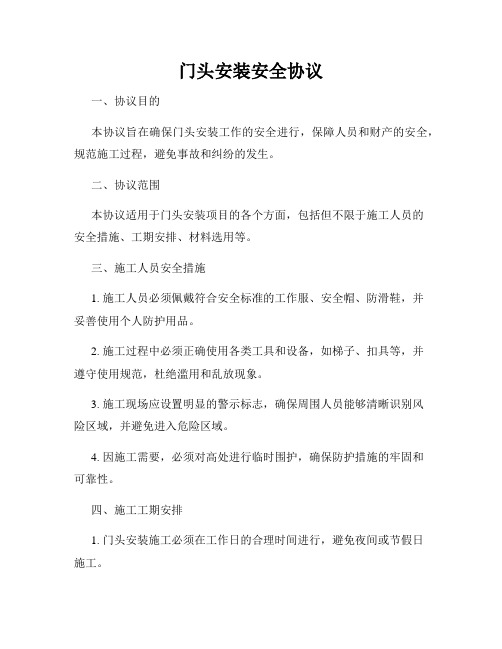 门头安装安全协议

一、协议目的

本协议旨在确保门头安装工作的安全进行，保障人员和财产的安全，规范施工过程，避免事故和纠纷的发生。

二、协议范围

本协议适用于门头安装项目的各个方面，包括但不限于施工人员的安全措施、工期安排、材料选用等。

三、施工人员安全措施

1. 施工人员必须佩戴符合安全标准的工作服、安全帽、防滑鞋，并妥善使用个人防护用品。

2. 施工过程中必须正确使用各类工具和设备，如梯子、扣具等，并遵守使用规范，杜绝滥用和乱放现象。

3. 施工现场应设置明显的警示标志，确保周围人员能够清晰识别风险区域，并避免进入危险区域。

4. 因施工需要，必须对高处进行临时围护，确保防护措施的牢固和可靠性。

四、施工工期安排

1. 门头安装施工必须在工作日的合理时间进行，避免夜间或节假日施工。